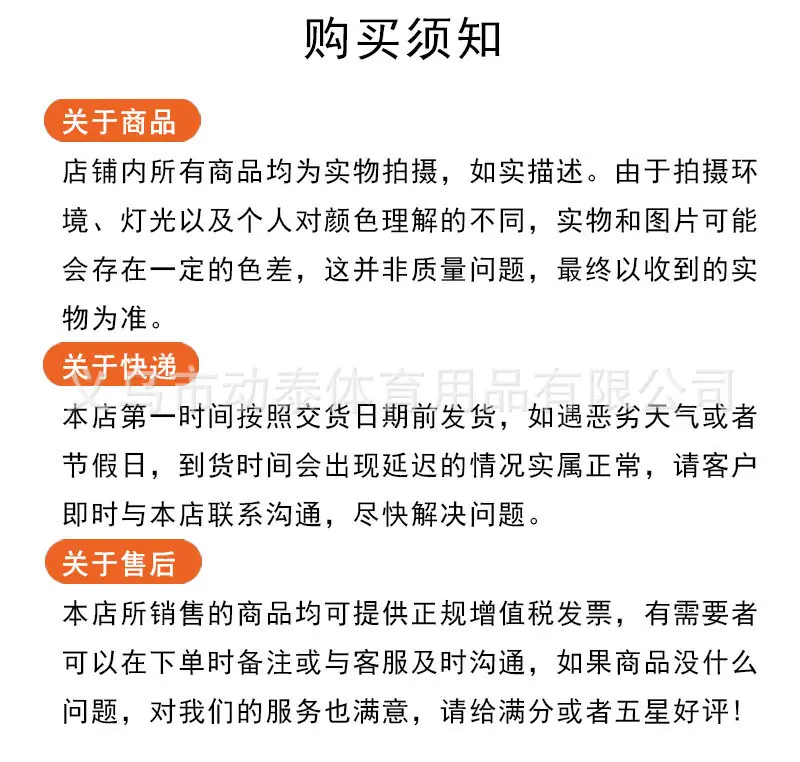 购买须知

关于商品

店铺内所有商品均为实物拍摄，如实描述。由于拍摄环境、灯光以及个人对颜色理解的不同，实物和图片可能会存在一定的色差，这并非质量问题，最终以收到的实物为准。

关于快递

义乌市动泰体育用品有限公司

本店第一时间按照交货日期前发货，如遇恶劣天气或者节假日，到货时间会出现延迟的情况实属正常，请客户即时与本店联系沟通，尽快解决问题。

关于售后

本店所销售的商品均可提供正规增值税发票，有需要者可以在下单时备注或与客服及时沟通，如果商品没什么问题，对我们的服务也满意，请给满分或者五星好评！